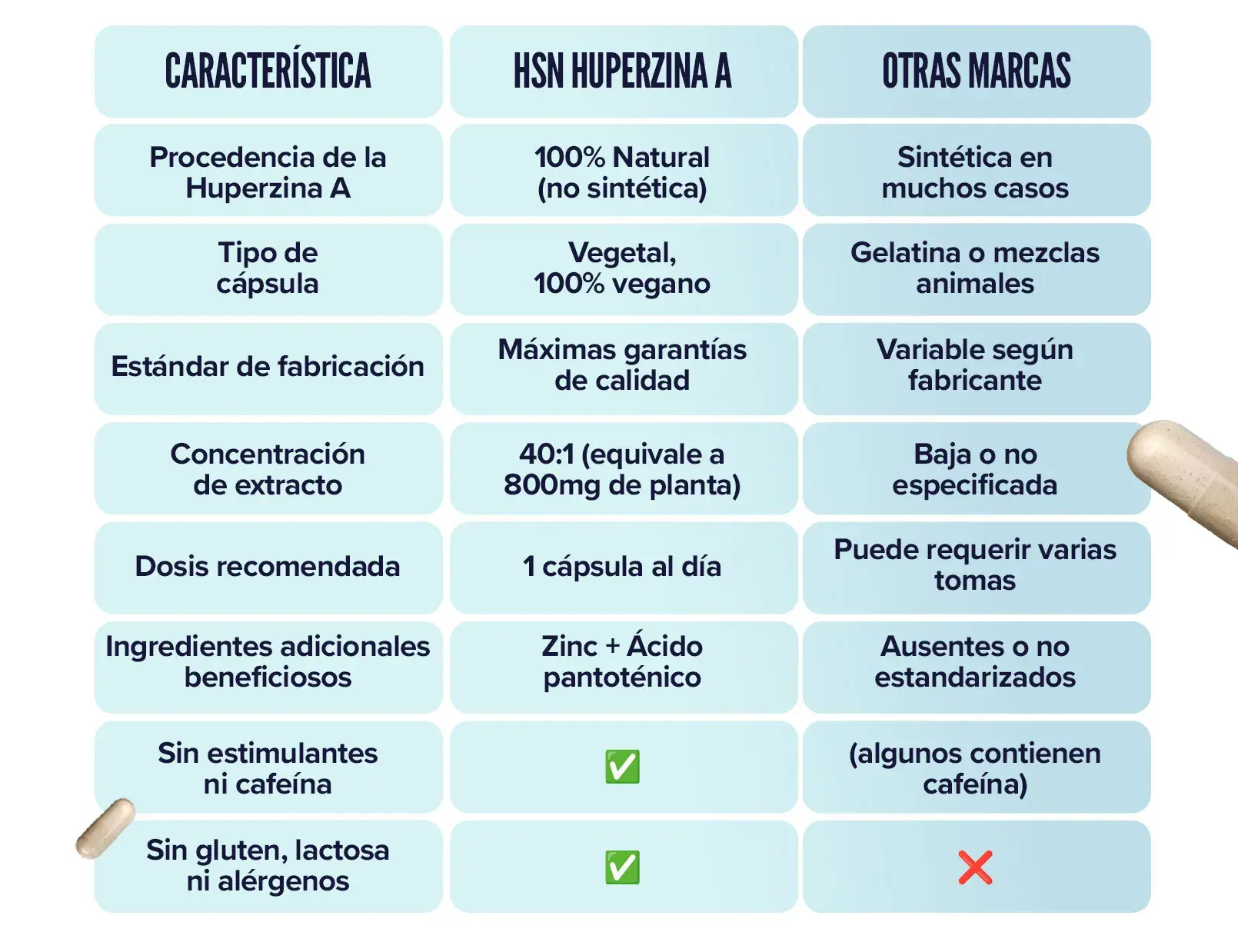 | CARACTERÍSTICA | HSN HUPERZINA A | OTRAS MARCAS |
|---|---|---|
| Procedencia de la Huperzina A | 100% Natural (no sintética) | Sintética en muchos casos |
| Tipo de cápsula | Vegetal, 100% vegano | Gelatina o mezclas animales |
| Estándar de fabricación | Máximas garantías de calidad | Variable según fabricante |
| Concentración de extracto | 40:1 (equivale a 800mg de planta) | Baja o no especificada |
| Dosis recomendada | 1 cápsula al día | Puede requerir varias tomas |
| Ingredientes adicionales beneficiosos | Zinc + Ácido pantoténico | Ausentes o no estandarizados |
| Sin estimulantes ni cafeína | ✅ | (algunos contienen cafeína) |
| Sin gluten, lactosa ni alérgenos | ✅ | ❌ |